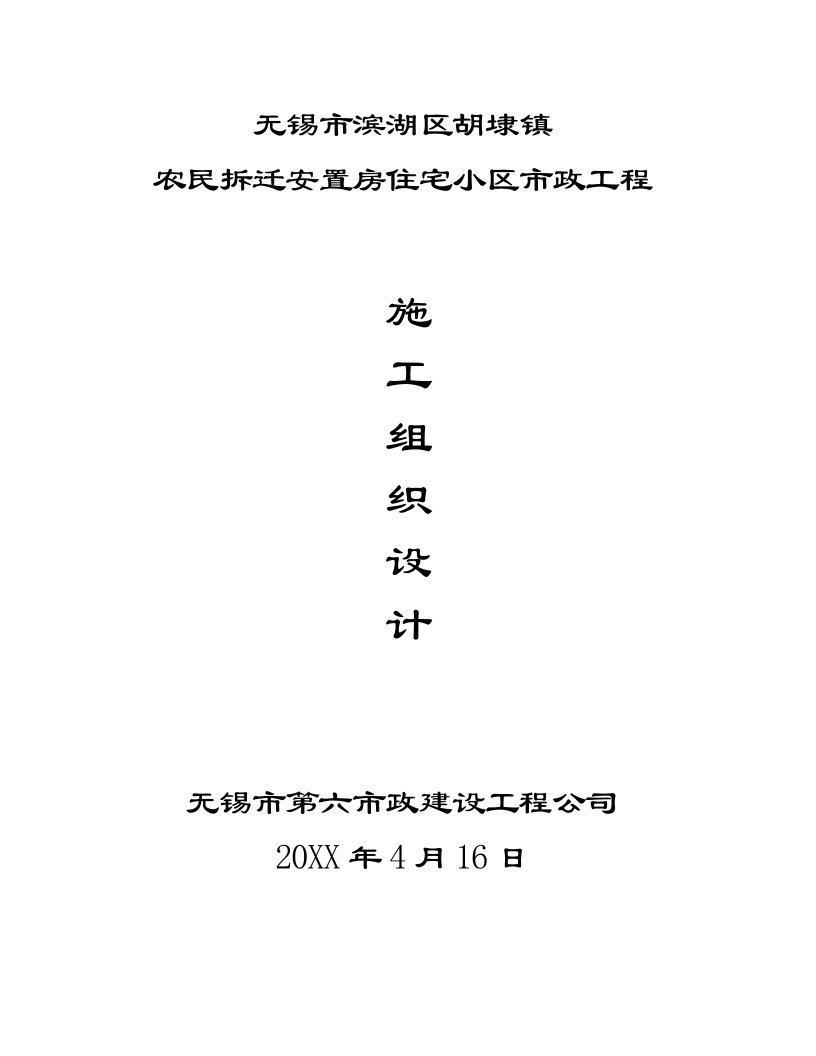 无锡市滨湖区胡埭镇

农民拆迁安置房住宅小区市政工程

施

工

组

织

设

计

无锡市第六市政建设工程公司

20XX 年 4 月 16 日